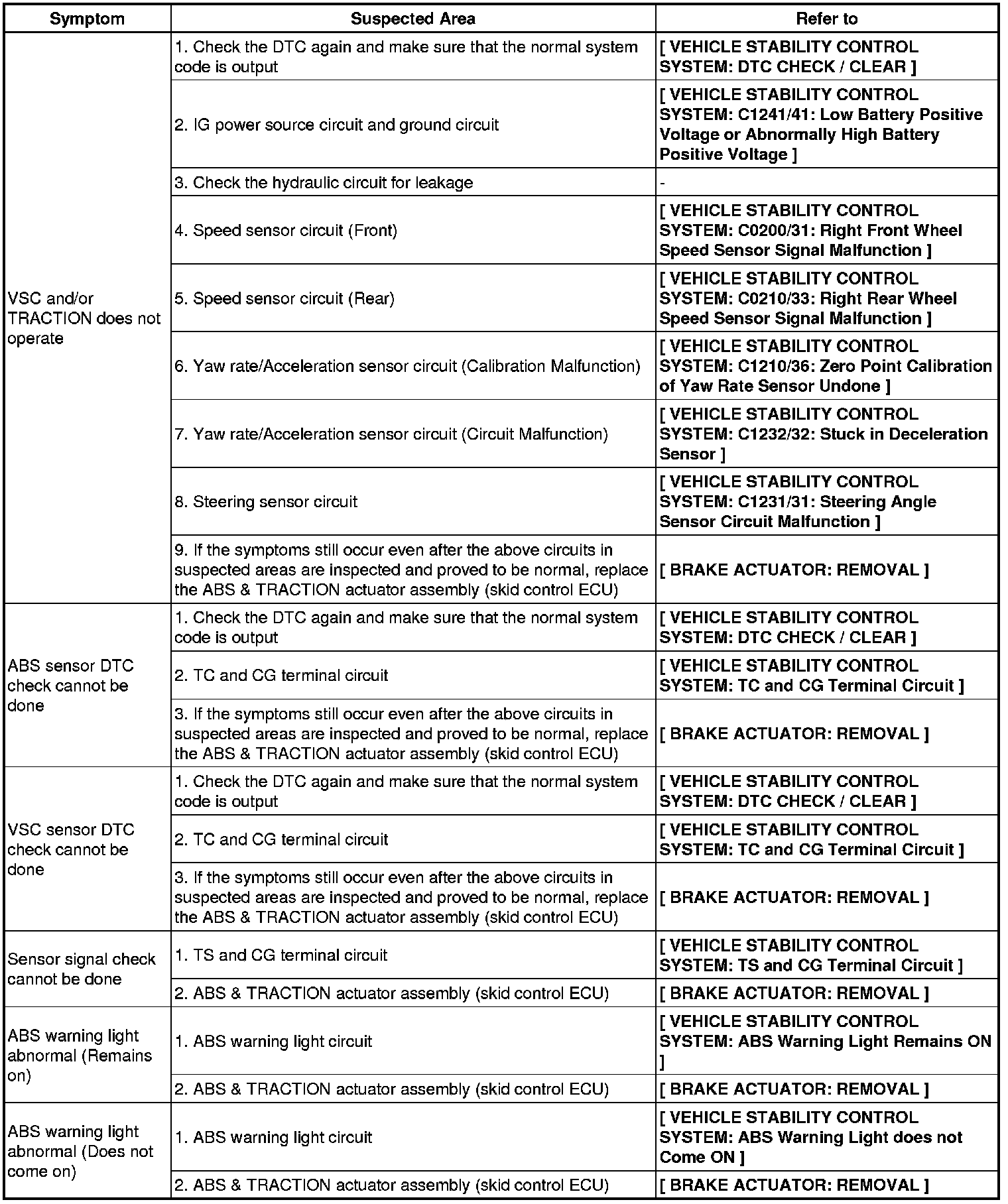 | Symptom | Suspected Area | Refer to |
|---|---|---|
| VSC and/or TRACTION does not operate | 1. Check the DTC again and make sure that the normal system code is output | [ VEHICLE STABILITY CONTROL SYSTEM: DTC CHECK / CLEAR ] |
| | 2. IG power source circuit and ground circuit | [ VEHICLE STABILITY CONTROL SYSTEM: C1241/41: Low Battery Positive Voltage or Abnormally High Battery Positive Voltage ] |
| | 3. Check the hydraulic circuit for leakage | - |
| | 4. Speed sensor circuit (Front) | [ VEHICLE STABILITY CONTROL SYSTEM: C0200/31: Right Front Wheel Speed Sensor Signal Malfunction ] |
| | 5. Speed sensor circuit (Rear) | [ VEHICLE STABILITY CONTROL SYSTEM: C0210/33: Right Rear Wheel Speed Sensor Signal Malfunction ] |
| | 6. Yaw rate/Acceleration sensor circuit (Calibration Malfunction) | [ VEHICLE STABILITY CONTROL SYSTEM: C1210/36: Zero Point Calibration of Yaw Rate Sensor Undone ] |
| | 7. Yaw rate/Acceleration sensor circuit (Circuit Malfunction) | [ VEHICLE STABILITY CONTROL SYSTEM: C1232/32: Stuck in Deceleration Sensor ] |
| | 8. Steering sensor circuit | [ VEHICLE STABILITY CONTROL SYSTEM: C1231/31: Steering Angle Sensor Circuit Malfunction ] |
| | 9. If the symptoms still occur even after the above circuits in suspected areas are inspected and proved to be normal, replace the ABS & TRACTION actuator assembly (skid control ECU) | [ BRAKE ACTUATOR: REMOVAL ] |
| ABS sensor DTC check cannot be done | 1. Check the DTC again and make sure that the normal system code is output | [ VEHICLE STABILITY CONTROL SYSTEM: DTC CHECK / CLEAR ] |
| | 2. TC and CG terminal circuit | [ VEHICLE STABILITY CONTROL SYSTEM: TC and CG Terminal Circuit ] |
| | 3. If the symptoms still occur even after the above circuits in suspected areas are inspected and proved to be normal, replace the ABS & TRACTION actuator assembly (skid control ECU) | [ BRAKE ACTUATOR: REMOVAL ] |
| VSC sensor DTC check cannot be done | 1. Check the DTC again and make sure that the normal system code is output | [ VEHICLE STABILITY CONTROL SYSTEM: DTC CHECK / CLEAR ] |
| | 2. TC and CG terminal circuit | [ VEHICLE STABILITY CONTROL SYSTEM: TC and CG Terminal Circuit ] |
| | 3. If the symptoms still occur even after the above circuits in suspected areas are inspected and proved to be normal, replace the ABS & TRACTION actuator assembly (skid control ECU) | [ BRAKE ACTUATOR: REMOVAL ] |
| Sensor signal check cannot be done | 1. TS and CG terminal circuit | [ VEHICLE STABILITY CONTROL SYSTEM: TS and CG Terminal Circuit ] |
| | 2. ABS & TRACTION actuator assembly (skid control ECU) | [ BRAKE ACTUATOR: REMOVAL ] |
| ABS warning light abnormal (Remains on) | 1. ABS warning light circuit | [ VEHICLE STABILITY CONTROL SYSTEM: ABS Warning Light Remains ON ] |
| | 2. ABS & TRACTION actuator assembly (skid control ECU) | [ BRAKE ACTUATOR: REMOVAL ] |
| ABS warning light abnormal (Does not come on) | 1. ABS warning light circuit | [ VEHICLE STABILITY CONTROL SYSTEM: ABS Warning Light does not Come ON ] |
| | 2. ABS & TRACTION actuator assembly (skid control ECU) | [ BRAKE ACTUATOR: REMOVAL ] |